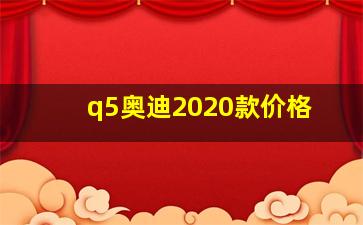 q5奥迪2020款价格